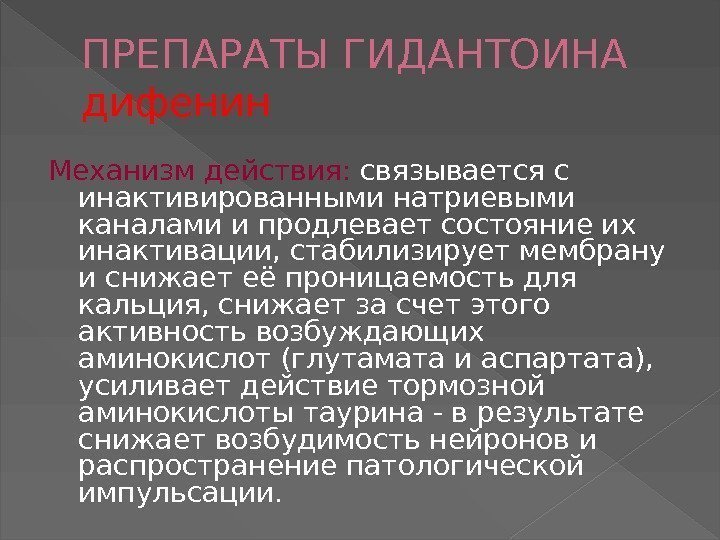 ПРЕПАРАТЫ ГИДАНТОИНА
дифенин

Механизм действия: связывается с инактивированными натриевыми каналами и продлевает состояние их инактивации, стабилизирует мембрану и снижает её проницаемость для кальция, снижает за счет этого активность возбуждающих аминокислот (глутамата и аспартата), усиливает действие тормозной аминокислоты таурина - в результате снижает возбудимость нейронов и распространение патологической импульсации.